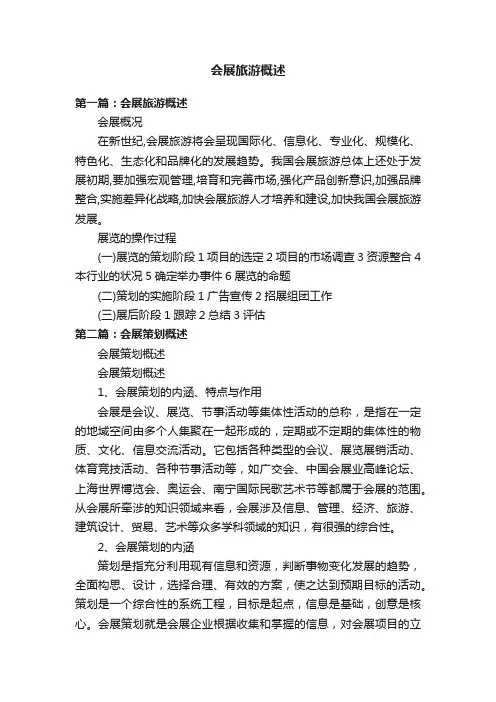 会展旅游概述

第一篇：会展旅游概述

会展概况

在新世纪,会展旅游将会呈现国际化、信息化、专业化、规模化、特色化、生态化和品牌化的发展趋势。我国会展旅游总体上还处于发展初期,要加强宏观管理,培育和完善市场,强化产品创新意识,加强品牌整合,实施差异化战略,加快会展旅游人才培养和建设,加快我国会展旅游发展。

展览的操作过程

(一)展览的策划阶段 1 项目的选定 2 项目的市场调查 3 资源整合 4 本行业的状况 5 确定举办事件 6 展览的命题

(二)策划的实施阶段 1 广告宣传 2 招展组团工作

(三)展后阶段 1 跟踪 2 总结 3 评估

第二篇：会展策划概述

会展策划概述

会展策划概述

1、会展策划的内涵、特点与作用

会展是会议、展览、节事活动等集体性活动的总称，是指在一定的地域空间由多个人集聚在一起形成的，定期或不定期的集体性的物质、文化、信息交流活动。它包括各种类型的会议、展览展销活动、体育竞技活动、各种节事活动等，如广交会、中国会展业高峰论坛、上海世界博览会、奥运会、南宁国际民歌艺术节等都属于会展的范围。从会展所牵涉的知识领域来看，会展涉及信息、管理、经济、旅游、建筑设计、贸易、艺术等众多学科领域的知识，有很强的综合性。

2、会展策划的内涵

策划是指充分利用现有信息和资源，判断事物变化发展的趋势，全面构思、设计，选择合理、有效的方案，使之达到预期目标的活动。策划是一个综合性的系统工程，目标是起点，信息是基础，创意是核心。会展策划就是会展企业根据收集和掌握的信息，对会展项目的立